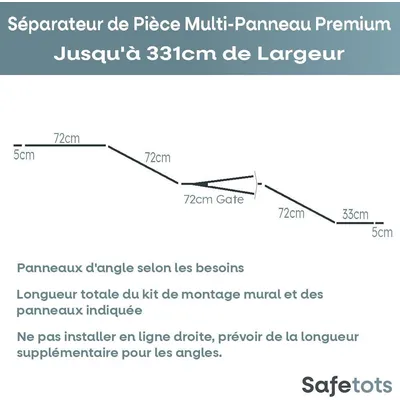 Séparateur de Pièce Multi-Panneau Premium
Jusqu'à 331cm de Largeur

5cm
72cm
72cm
72cm Gate
72cm
33cm
5cm

Panneaux d'angle selon les besoins

Longueur totale du kit de montage mural et des panneaux indiquée

Ne pas installer en ligne droite, prévoir de la longueur supplémentaire pour les angles.

Safetots